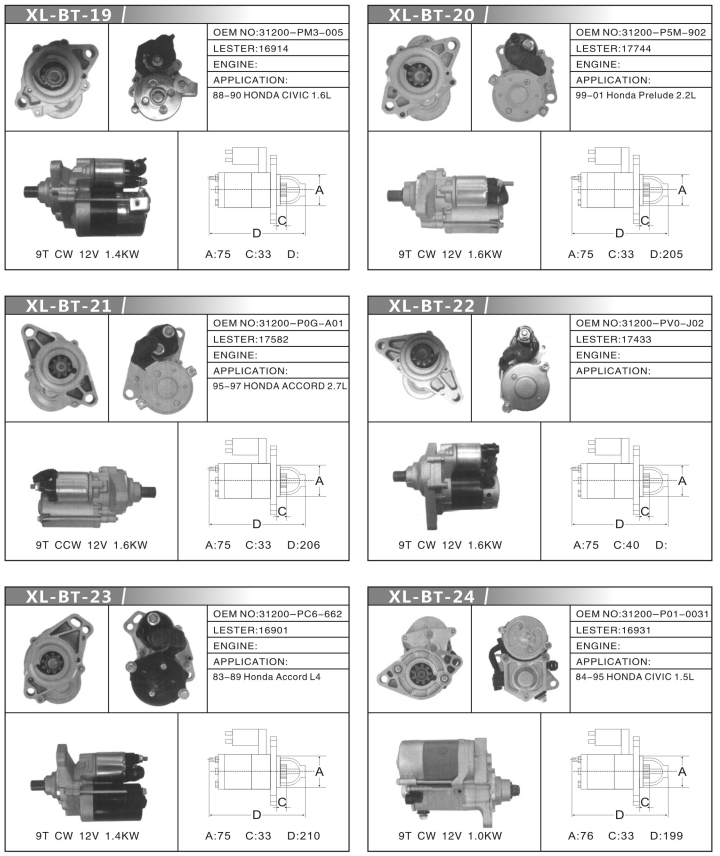 XL-BT-19

OEM NO:31200-PM3-005
LESTER:16914
ENGINE:
APPLICATION:
88-90 HONDA CIVIC 1.6L

A
C
D

9T CW 12V 1.4KW

A:75 C:33 D:

XL-BT-20

OEM NO:31200-P5M-902
LESTER:17744
ENGINE:
APPLICATION:
99-01 Honda Prelude 2.2L

A
C
D

9T CW 12V 1.6KW

A:75 C:33 D:205

XL-BT-21

OEM NO:31200-P0G-A01
LESTER:17582
ENGINE:
APPLICATION:
95-97 HONDA ACCORD 2.7L

A
C
D

9T CCW 12V 1.6KW

A:75 C:33 D:206

XL-BT-22

OEM NO:31200-PV0-J02
LESTER:17433
ENGINE:
APPLICATION:

A
C
D

9T CW 12V 1.6KW

A:75 C:40 D:

XL-BT-23

OEM NO:31200-PC6-662
LESTER:16901
ENGINE:
APPLICATION:
83-89 Honda Accord L4

A
C
D

9T CW 12V 1.4KW

A:75 C:33 D:210

XL-BT-24

OEM NO:31200-P01-0031
LESTER:16931
ENGINE:
APPLICATION:
84-95 HONDA CIVIC 1.5L

A
C
D

9T CW 12V 1.0KW

A:76 C:33 D:199